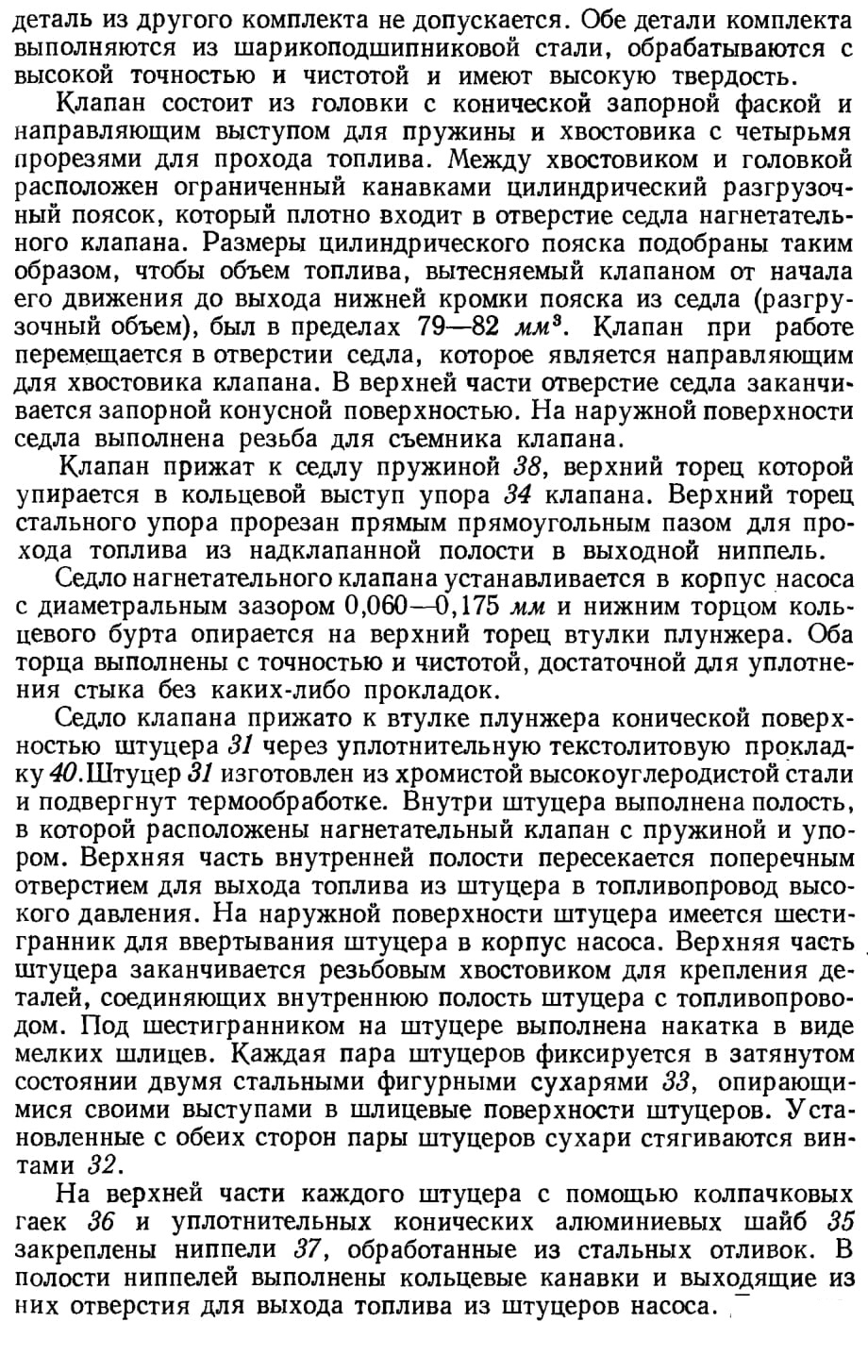 деталь из другого комплекта не допускается. Обе детали комплекта выполняются из шарикоподшипниковой стали, обрабатываются с высокой точностью и чистотой и имеют высокую твердость.

Клапан состоит из головки с конической запорной фаской и направляющим выступом для пружины и хвостовика с четырьмя прорезями для прохода топлива. Между хвостовиком и головкой расположен ограниченный канавками цилиндрический разгрузочный поясок, который плотно входит в отверстие седла нагнетательного клапана. Размеры цилиндрического пояска подобраны таким образом, чтобы объем топлива, вытесняемый клапаном от начала его движения до выхода нижней кромки пояска из седла (разгрузочный объем), был в пределах 79—82 $мм^3$. Клапан при работе перемещается в отверстии седла, которое является направляющим для хвостовика клапана. В верхней части отверстие седла заканчивается запорной конусной поверхностью. На наружной поверхности седла выполнена резьба для съемника клапана.

Клапан прижат к седлу пружиной 38, верхний торец которой упирается в кольцевой выступ упора 34 клапана. Верхний торец стального упора прорезан прямым прямоугольным пазом для прохода топлива из надклапанной полости в выходной ниппель.

Седло нагнетательного клапана устанавливается в корпус насоса с диаметральным зазором 0,060—0,175 мм и нижним торцом кольцевого бурта опирается на верхний торец втулки плунжера. Оба торца выполнены с точностью и чистотой, достаточной для уплотнения стыка без каких-либо прокладок.

Седло клапана прижато к втулке плунжера конической поверхностью штуцера 31 через уплотнительную текстолитовую прокладку 40. Штуцер 31 изготовлен из хромистой высокоуглеродистой стали и подвергнут термообработке. Внутри штуцера выполнена полость, в которой расположены нагнетательный клапан с пружиной и упором. Верхняя часть внутренней полости пересекается поперечным отверстием для выхода топлива из штуцера в топливопровод высокого давления. На наружной поверхности штуцера имеется шестигранник для ввертывания штуцера в корпус насоса. Верхняя часть штуцера заканчивается резьбовым хвостовиком для крепления деталей, соединяющих внутреннюю полость штуцера с топливопроводом. Под шестигранником на штуцере выполнена накатка в виде мелких шлицев. Каждая пара штуцеров фиксируется в затянутом состоянии двумя стальными фигурными сухарями 33, опирающимися своими выступами в шлицевые поверхности штуцеров. Установленные с обеих сторон пары штуцеров сухари стягиваются винтами 32.

На верхней части каждого штуцера с помощью колпачковых гаек 36 и уплотнительных конических алюминиевых шайб 35 закреплены ниппели 37, обработанные из стальных отливок. В полости ниппелей выполнены кольцевые канавки и выходящие из них отверстия для выхода топлива из штуцеров насоса.